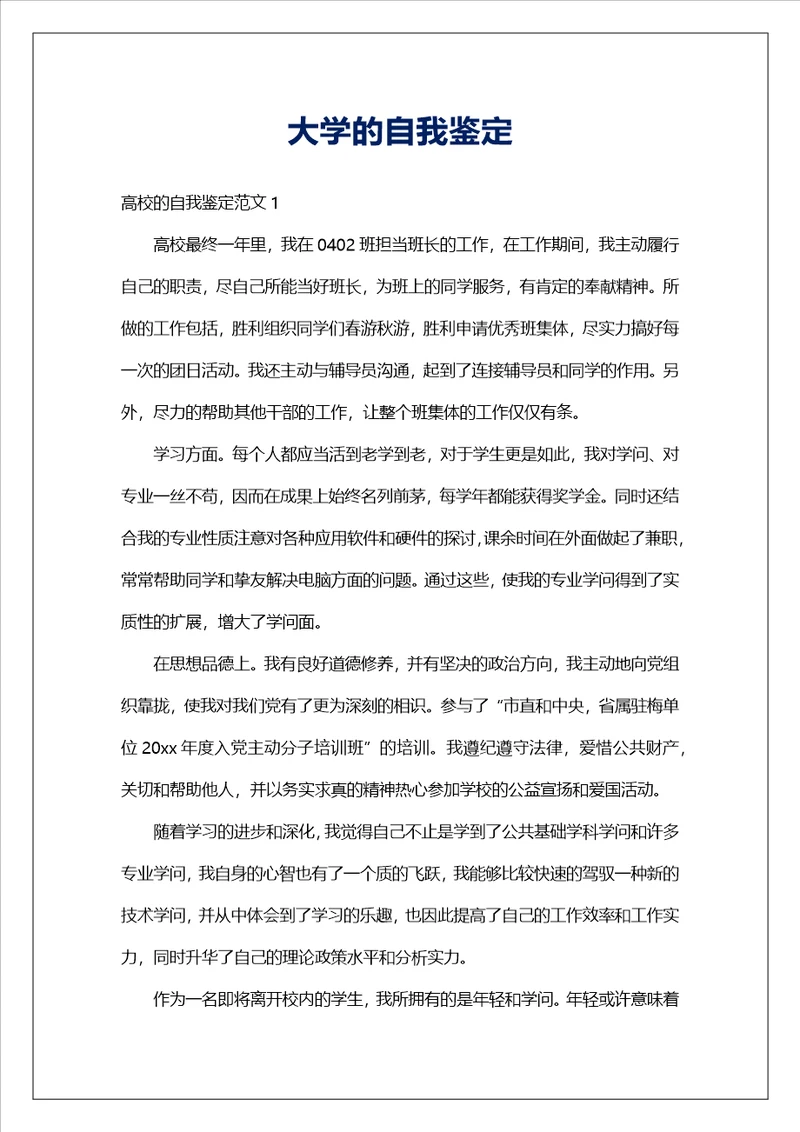 大学的自我鉴定

高校的自我鉴定范文 1

高校最终一年里，我在 0402 班担当班长的工作，在工作期间，我主动履行自己的职责，尽自己所能当好班长，为班上的同学服务，有肯定的奉献精神。所做的工作包括，胜利组织同学们春游秋游，胜利申请优秀班集体，尽实力搞好每一次的团日活动。我还主动与辅导员沟通，起到了连接辅导员和同学的作用。另外，尽力的帮助其他干部的工作，让整个班集体的工作仅仅有条。

学习方面。每个人都应当活到老学到老，对于学生更是如此，我对学问、对专业一丝不苟，因而在成果上始终名列前茅，每学年都能获得奖学金。同时还结合我的专业性质注意对各种应用软件和硬件的探讨，课余时间在外面做起了兼职，常常帮助同学和挚友解决电脑方面的问题。通过这些，使我的专业学问得到了实质性的扩展，增大了学问面。

在思想品德上。我有良好道德修养，并有坚决的政治方向，我主动地向党组织靠拢，使我对我们党有了更为深刻的相识。参与了“市直和中央，省属驻梅单位 20xx 年度入党主动分子培训班”的培训。我遵纪遵守法律，爱惜公共财产，关切和帮助他人，并以务实求真的精神热心参加学校的公益宣扬和爱国活动。

随着学习的进步和深化，我觉得自己不止是学到了公共基础学科学问和许多专业学问，我自身的心智也有了一个质的飞跃，我能够比较快速的驾驭一种新的技术学问，并从中体会到了学习的乐趣，也因此提高了自己的工作效率和工作实力，同时升华了自己的理论政策水平和分析实力。

作为一名即将离开校内的学生，我所拥有的是年轻和学问。年轻或许意味着